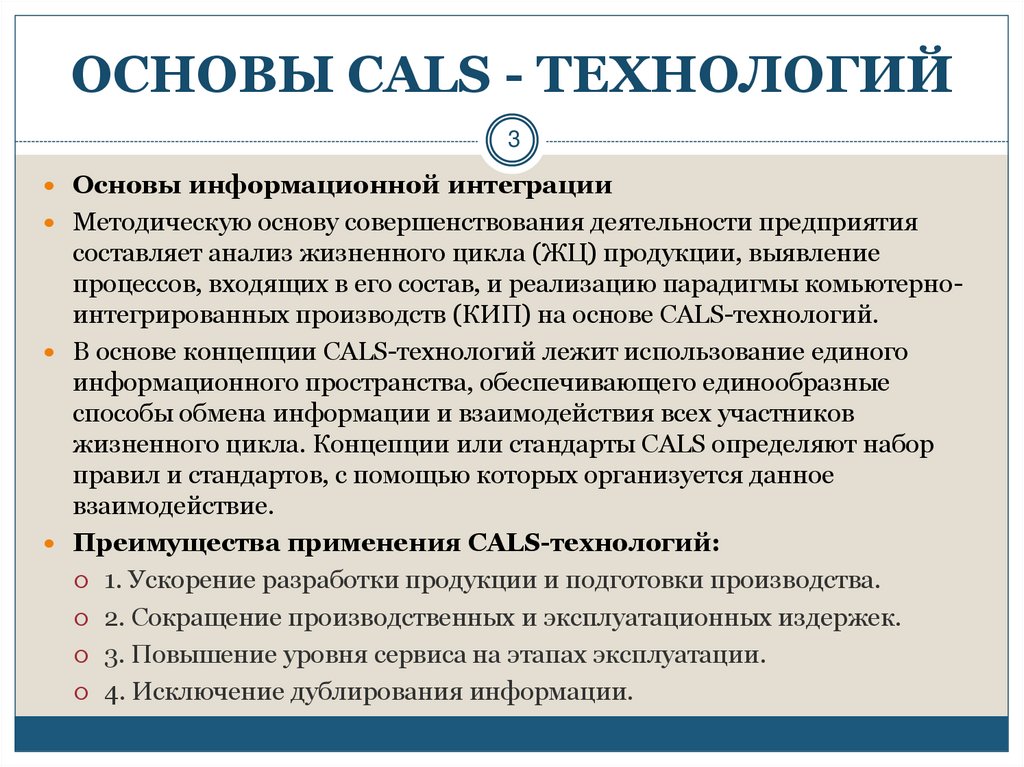 ОСНОВЫ CALS - ТЕХНОЛОГИЙ

3

Основы информационной интеграции

Методическую основу совершенствования деятельности предприятия составляет анализ жизненного цикла (ЖЦ) продукции, выявление процессов, входящих в его состав, и реализацию парадигмы комьютерно-интегрированных производств (КИП) на основе CALS-технологий.

В основе концепции CALS-технологий лежит использование единого информационного пространства, обеспечивающего единообразные способы обмена информации и взаимодействия всех участников жизненного цикла. Концепции или стандарты CALS определяют набор правил и стандартов, с помощью которых организуется данное взаимодействие.

Преимущества применения CALS-технологий:

1. Ускорение разработки продукции и подготовки производства.

2. Сокращение производственных и эксплуатационных издержек.

3. Повышение уровня сервиса на этапах эксплуатации.

4. Исключение дублирования информации.